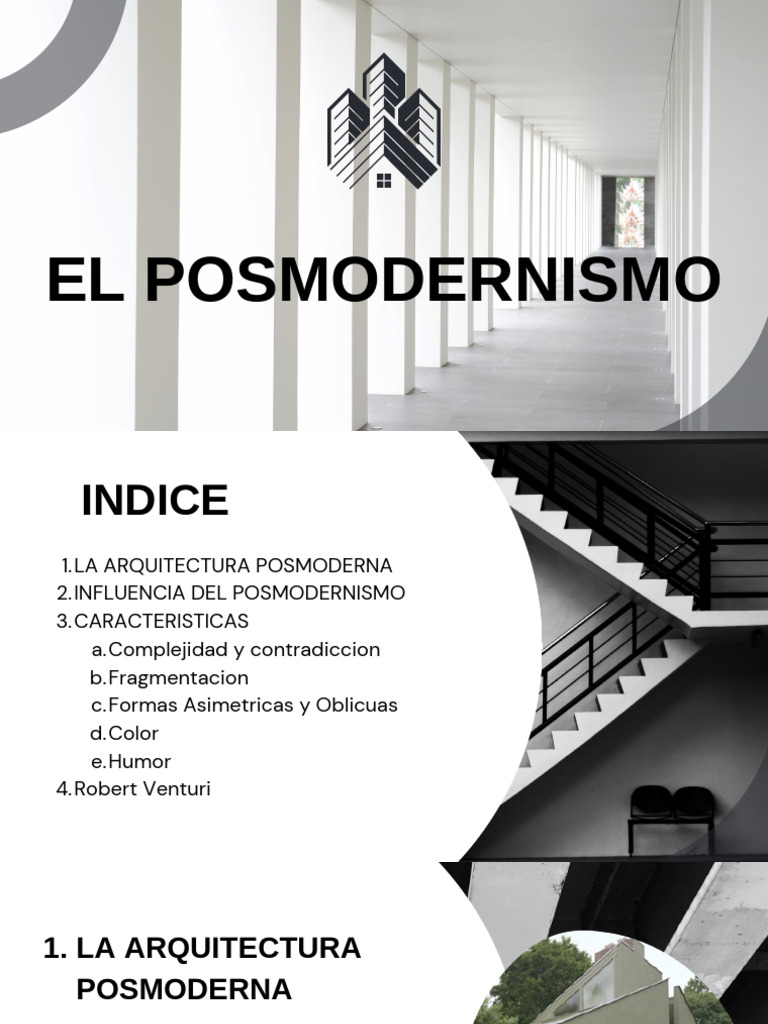 EL POSMODERNISMO

INDICE

1. LA ARQUITECTURA POSMODERNA
2. INFLUENCIA DEL POSMODERNISMO
3. CARACTERISTICAS
a. Complejidad y contradiccion
b. Fragmentacion
c. Formas Asimetricas y Oblicuas
d. Color
e. Humor
4. Robert Venturi

1. LA ARQUITECTURA POSMODERNA